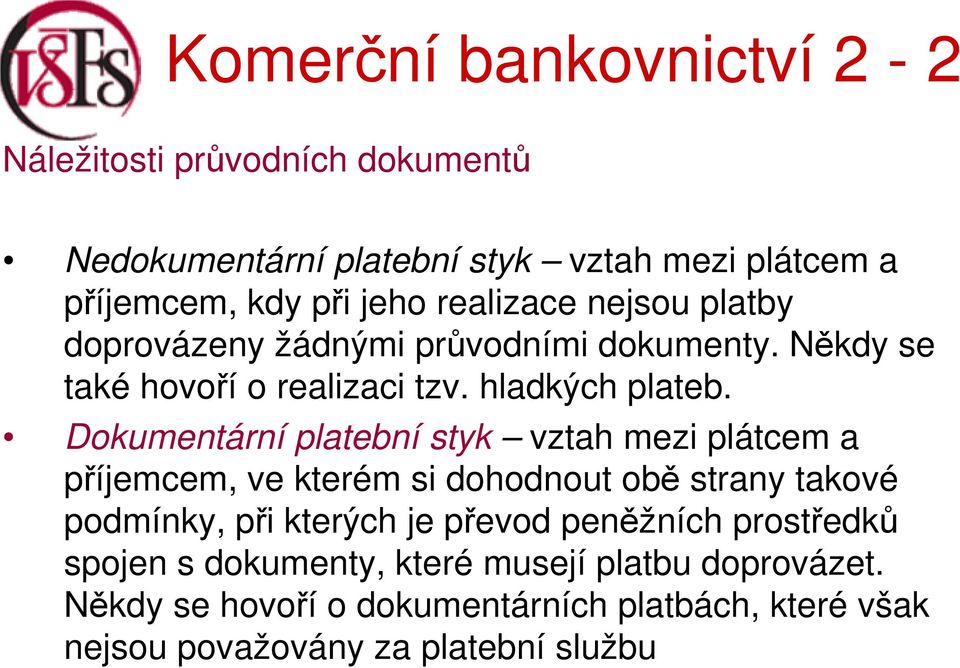 VŠFS

Komerční bankovnictví 2 - 2

Náležitosti průvodních dokumentů

• Nedokumentární platební styk – vztah mezi plátcem a příjemcem, kdy při jeho realizace nejsou platby doprovázeny žádnými průvodními dokumenty. Někdy se také hovoří o realizaci tzv. hladkých plateb.
• Dokumentární platební styk – vztah mezi plátcem a příjemcem, ve kterém si dohodnout obě strany takové podmínky, při kterých je převod peněžních prostředků spojen s dokumenty, které musejí platbu doprovázet. Někdy se hovoří o dokumentárních platbách, které však nejsou považovány za platební službu